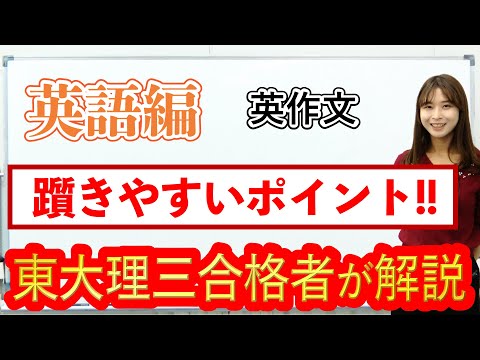 英語編

英作文

躓きやすいポイント!!

東大理三合格者が解説